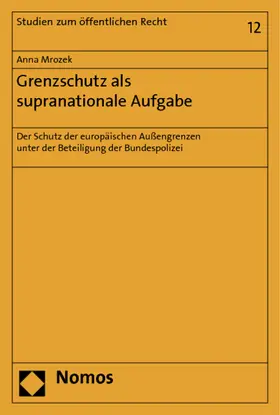 Studien zum öffentlichen Recht

12

Anna Mrozek

Grenzschutz als supranationale Aufgabe

Der Schutz der europäischen Außengrenzen unter der Beteiligung der Bundespolizei

Nomos